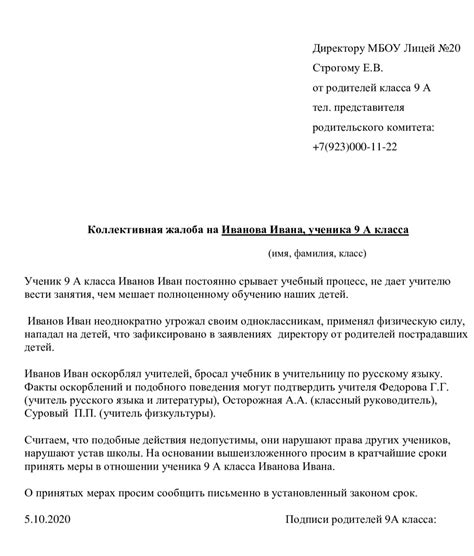 Директору МБОУ Лицей №20
Строгому Е.В.
от родителей класса 9 А
тел. представителя
родительского комитета:
+7(923)000-11-22

Коллективная жалоба на Иванова Ивана, ученика 9 А класса
(имя, фамилия, класс)

Ученик 9 А класса Иванов Иван постоянно срывает учебный процесс, не дает учителю вести занятия, чем мешает полноценному обучению наших детей.

Иванов Иван неоднократно угрожал своим одноклассникам, применял физическую силу, нападал на детей, что зафиксировано в заявлениях директору от родителей пострадавших детей.

Иванов Иван оскорблял учителей, бросал учебник в учительницу по русскому языку. Факты оскорблений и подобного поведения могут подтвердить учителя Федорова Г.Г. (учитель русского языка и литературы), Осторожная А.А. (классный руководитель), Суровый П.П. (учитель физкультуры).

Считаем, что подобные действия недопустимы, они нарушают права других учеников, нарушают устав школы. На основании вышеизложенного просим в кратчайшие сроки принять меры в отношении ученика 9 А класса Иванова Ивана.

О принятых мерах просим сообщить письменно в установленный законом срок.

5.10.2020

Подписи родителей 9А класса: